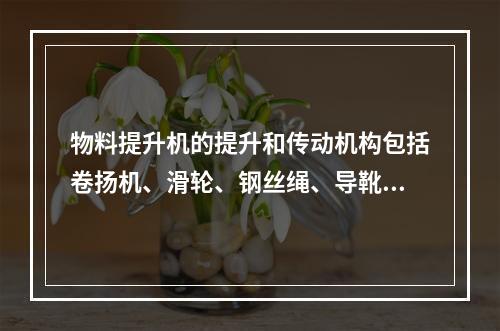 物料提升机的提升和传动机构包括卷扬机、滑轮、钢丝绳、导靴…